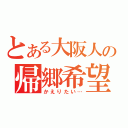 とある大阪人の
帰郷希望
かえりたい…